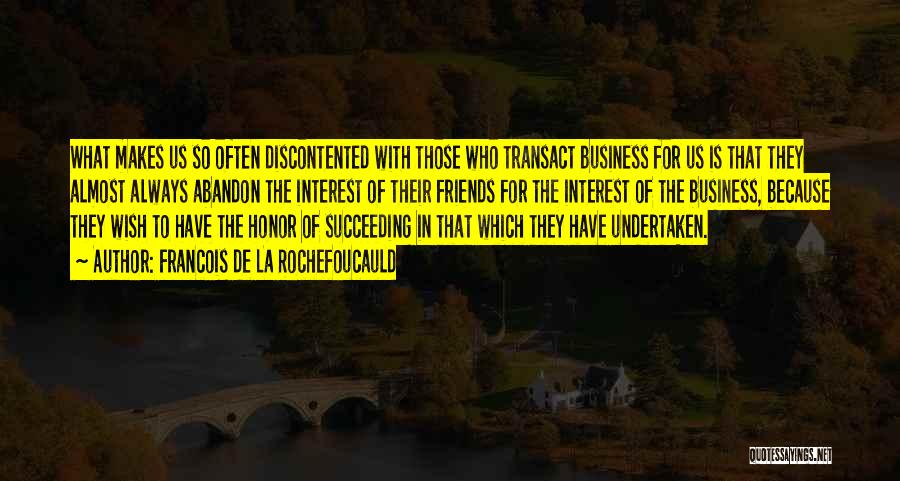 WHAT MAKES US SO OFTEN DISCONTENTED WITH THOSE WHO TRANSACT BUSINESS FOR US IS THAT THEY ALMOST ALWAYS ABANDON THE INTEREST OF THEIR FRIENDS FOR THE INTEREST OF THE BUSINESS, BECAUSE THEY WISH TO HAVE THE HONOR OF SUCCEEDING IN THAT WHICH THEY HAVE UNDERTAKEN.

~ AUTHOR: FRANCOIS DE LA ROCHEFOUCAULD

QUOTESSAYINGS.NET